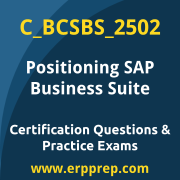 C_BCSBS_2502

Positioning SAP Business Suite

Certification Questions & Practice Exams

www.erpprep.com